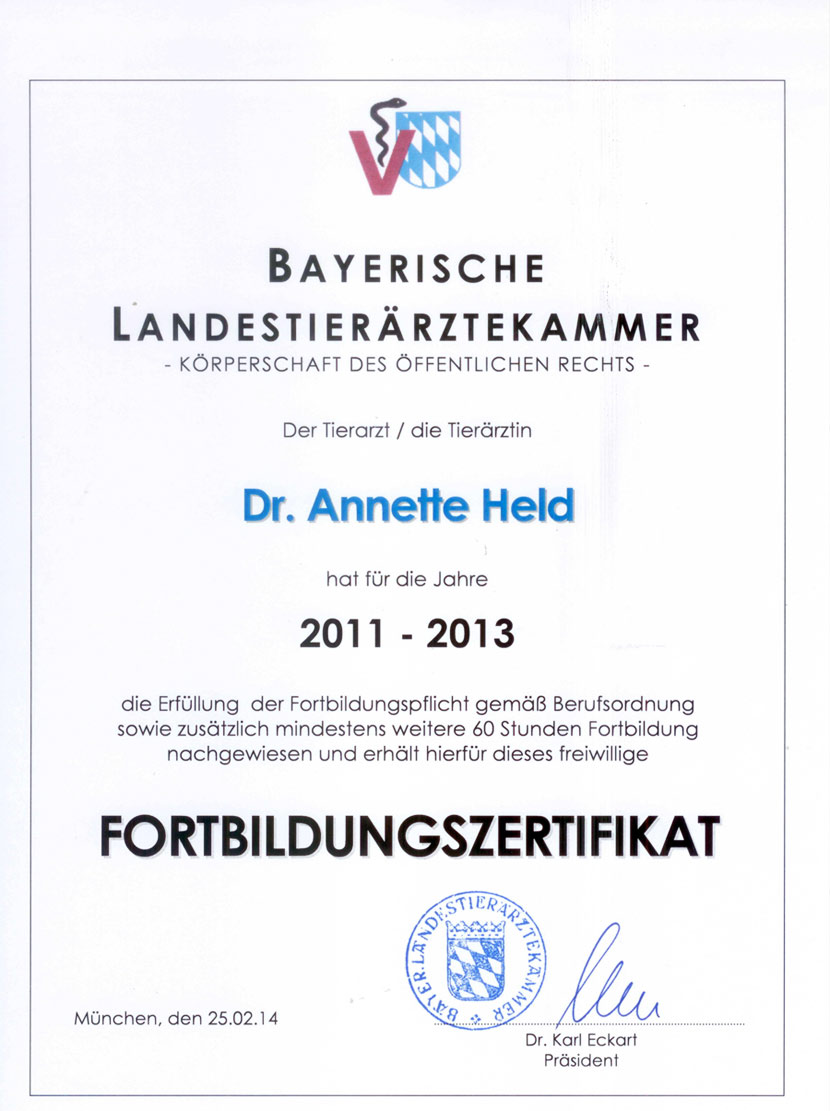 BAYERISCHE LANDESTIERÄRZTEKAMMER
- KÖRPERSCHAFT DES ÖFFENTLICHEN RECHTS -

Der Tierarzt / die Tierärztin

Dr. Annette Held

hat für die Jahre

2011 - 2013

die Erfüllung der Fortbildungspflicht gemäß Berufsordnung sowie zusätzlich mindestens weitere 60 Stunden Fortbildung nachgewiesen und erhält hierfür dieses freiwillige

FORTBILDUNGSZERTIFIKAT

BAYER. LANDESTIERÄRZTEKAMMER

München, den 25.02.14

Dr. Karl Eckart
Präsident